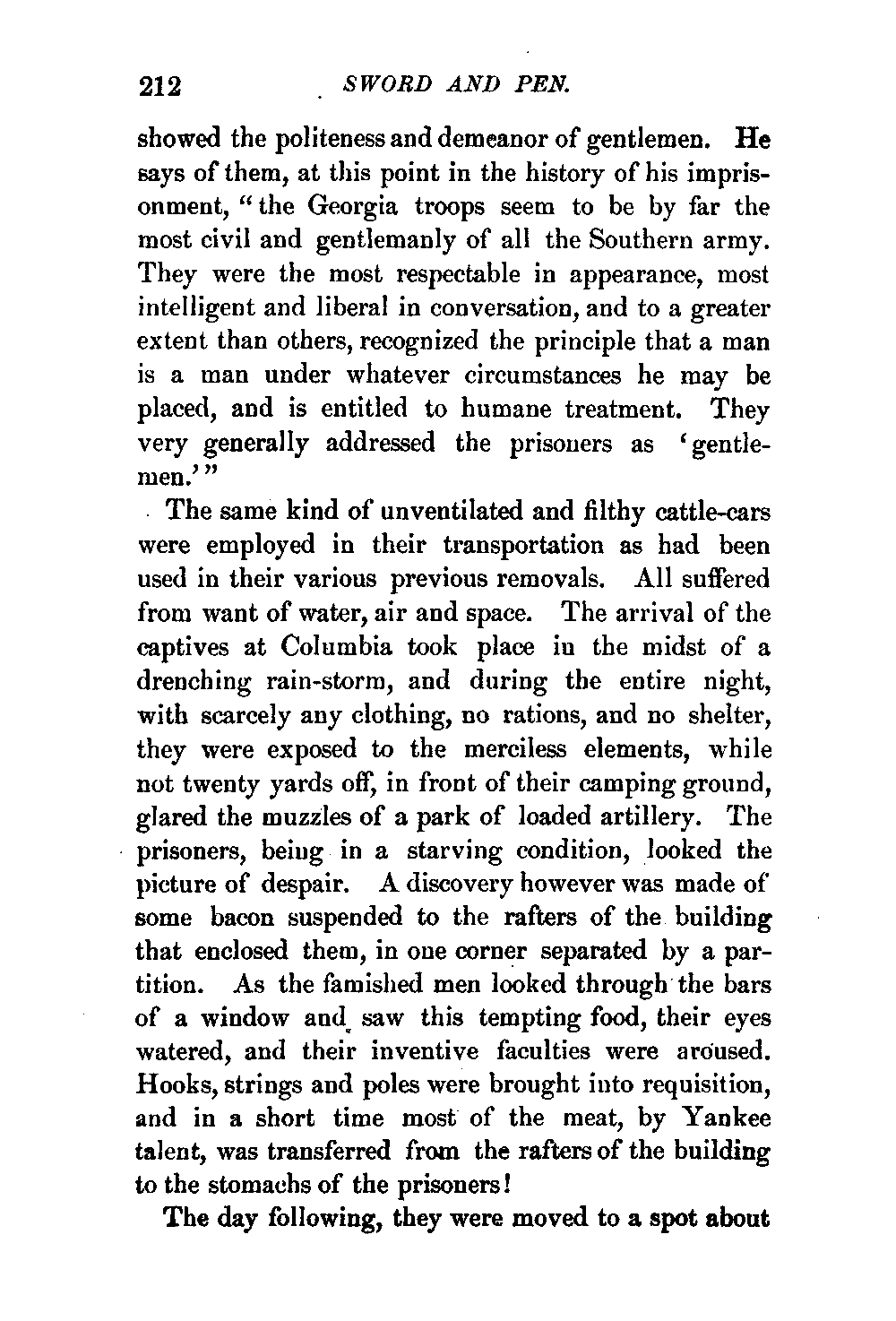 212 SWORD AND PEN.

showed the politeness and demeanor of gentlemen. He says of them, at this point in the history of his imprisonment, "the Georgia troops seem to be by far the most civil and gentlemanly of all the Southern army. They were the most respectable in appearance, most intelligent and liberal in conversation, and to a greater extent than others, recognized the principle that a man is a man under whatever circumstances he may be placed, and is entitled to humane treatment. They very generally addressed the prisoners as 'gentlemen.'"

The same kind of unventilated and filthy cattle-cars were employed in their transportation as had been used in their various previous removals. All suffered from want of water, air and space. The arrival of the captives at Columbia took place in the midst of a drenching rain-storm, and during the entire night, with scarcely any clothing, no rations, and no shelter, they were exposed to the merciless elements, while not twenty yards off, in front of their camping ground, glared the muzzles of a park of loaded artillery. The prisoners, being in a starving condition, looked the picture of despair. A discovery however was made of some bacon suspended to the rafters of the building that enclosed them, in one corner separated by a partition. As the famished men looked through the bars of a window and saw this tempting food, their eyes watered, and their inventive faculties were aroused. Hooks, strings and poles were brought into requisition, and in a short time most of the meat, by Yankee talent, was transferred from the rafters of the building to the stomachs of the prisoners!

The day following, they were moved to a spot about